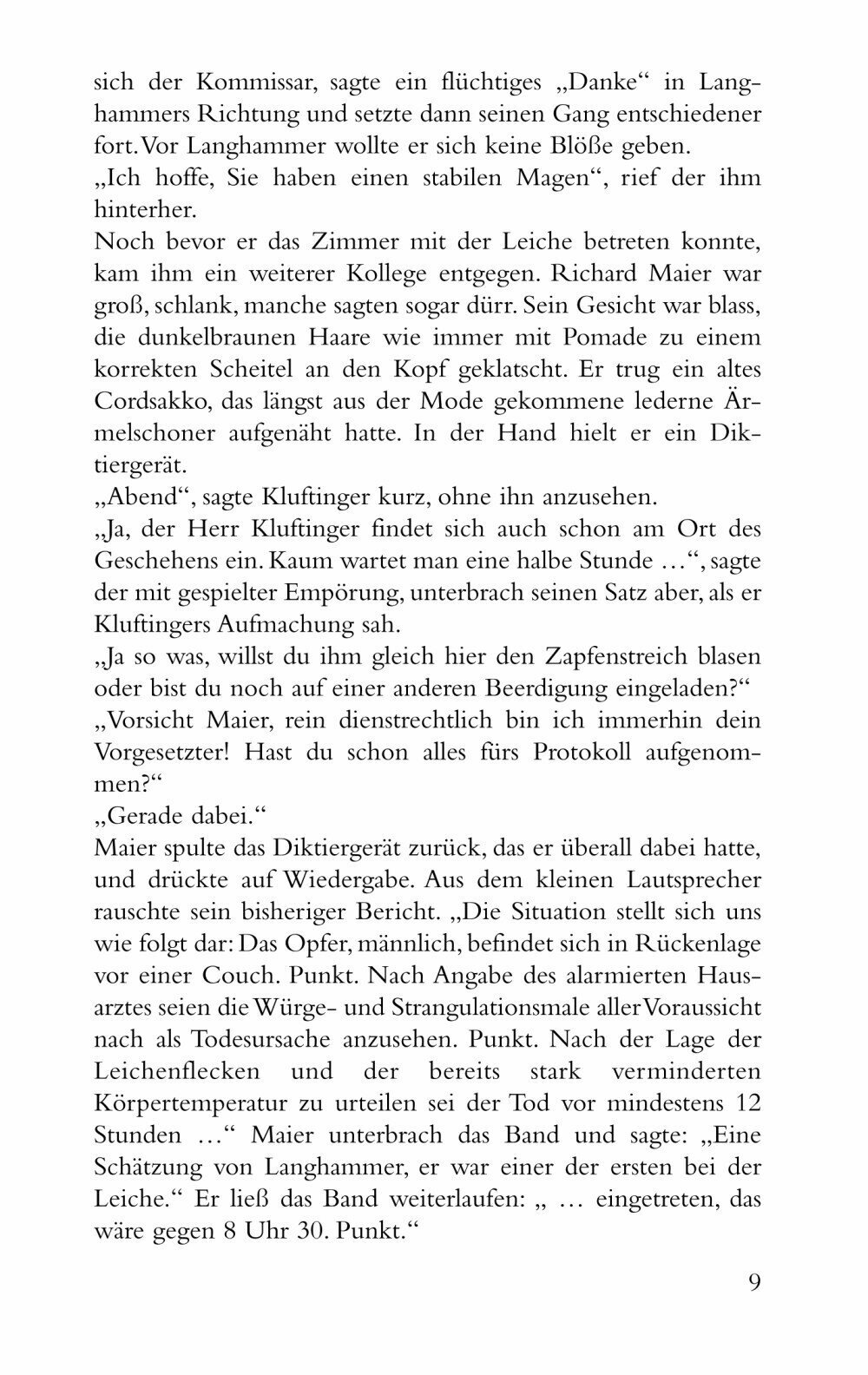 sich der Kommissar, sagte ein flüchtiges „Danke“ in Langhammers Richtung und setzte dann seinen Gang entschiedener fort. Vor Langhammer wollte er sich keine Blöße geben.
„Ich hoffe, Sie haben einen stabilen Magen“, rief der ihm hinterher.
Noch bevor er das Zimmer mit der Leiche betreten konnte, kam ihm ein weiterer Kollege entgegen. Richard Maier war groß, schlank, manche sagten sogar dürr. Sein Gesicht war blass, die dunkelbraunen Haare wie immer mit Pomade zu einem korrekten Scheitel an den Kopf geklatscht. Er trug ein altes Cordsakko, das längst aus der Mode gekommene lederne Ärmelschoner aufgenäht hatte. In der Hand hielt er ein Diktiergerät.
„Abend“, sagte Kluftinger kurz, ohne ihn anzusehen.
„Ja, der Herr Kluftinger findet sich auch schon am Ort des Geschehens ein. Kaum wartet man eine halbe Stunde …“, sagte der mit gespielter Empörung, unterbrach seinen Satz aber, als er Kluftingers Aufmachung sah.
„Ja so was, willst du ihm gleich hier den Zapfenstreich blasen oder bist du noch auf einer anderen Beerdigung eingeladen?“
„Vorsicht Maier, rein dienstrechtlich bin ich immerhin dein Vorgesetzter! Hast du schon alles fürs Protokoll aufgenommen?“
„Gerade dabei.“
Maier spulte das Diktiergerät zurück, das er überall dabei hatte, und drückte auf Wiedergabe. Aus dem kleinen Lautsprecher rauschte sein bisheriger Bericht. „Die Situation stellt sich uns wie folgt dar: Das Opfer, männlich, befindet sich in Rückenlage vor einer Couch. Punkt. Nach Angabe des alarmierten Hausarztes seien die Würge- und Strangulationsmale aller Voraussicht nach als Todesursache anzusehen. Punkt. Nach der Lage der Leichenflecken und der bereits stark verminderten Körpertemperatur zu urteilen sei der Tod vor mindestens 12 Stunden …“ Maier unterbrach das Band und sagte: „Eine Schätzung von Langhammer, er war einer der ersten bei der Leiche.“ Er ließ das Band weiterlaufen: „ … eingetreten, das wäre gegen 8 Uhr 30. Punkt.“

9